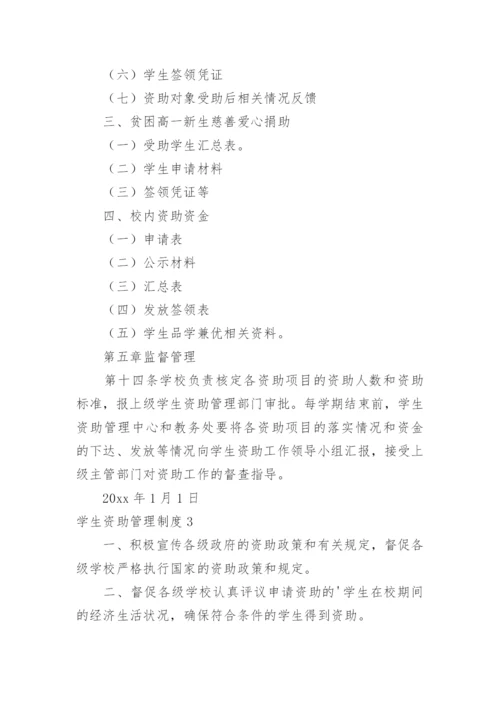 （六）学生签领凭证

（七）资助对象受助后相关情况反馈

三、贫困高一新生慈善爱心捐助

（一）受助学生汇总表。

（二）学生申请材料

（三）签领凭证等

四、校内资助资金

（一）申请表

（二）公示材料

（三）汇总表

（四）发放签领表

（五）学生品学兼优相关资料。

第五章监督管理

第十四条学校负责核定各资助项目的资助人数和资助标准，报上级学生资助管理部门审批。每学期结束前，学生资助管理中心和教务处要将各资助项目的落实情况和资金的下达、发放等情况向学生资助工作领导小组汇报，接受上级主管部门对资助工作的督查指导。

20xx 年 1 月 1 日

学生资助管理制度 3

一、积极宣传各级政府的资助政策和有关规定，督促各级学校严格执行国家的资助政策和规定。

二、督促各级学校认真评议申请资助的'学生在校期间的经济生活状况，确保符合条件的学生得到资助。